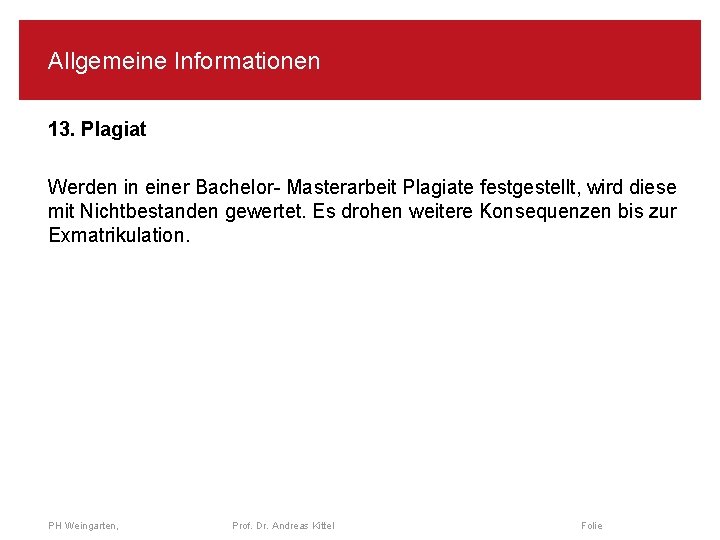 Allgemeine Informationen

13. Plagiat

Werden in einer Bachelor- Masterarbeit Plagiate festgestellt, wird diese mit Nichtbestanden gewertet. Es drohen weitere Konsequenzen bis zur Exmatrikulation.

PH Weingarten, Prof. Dr. Andreas Kittel Folie